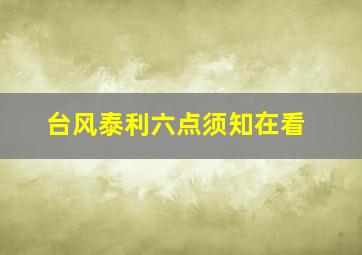 台风泰利六点须知在看